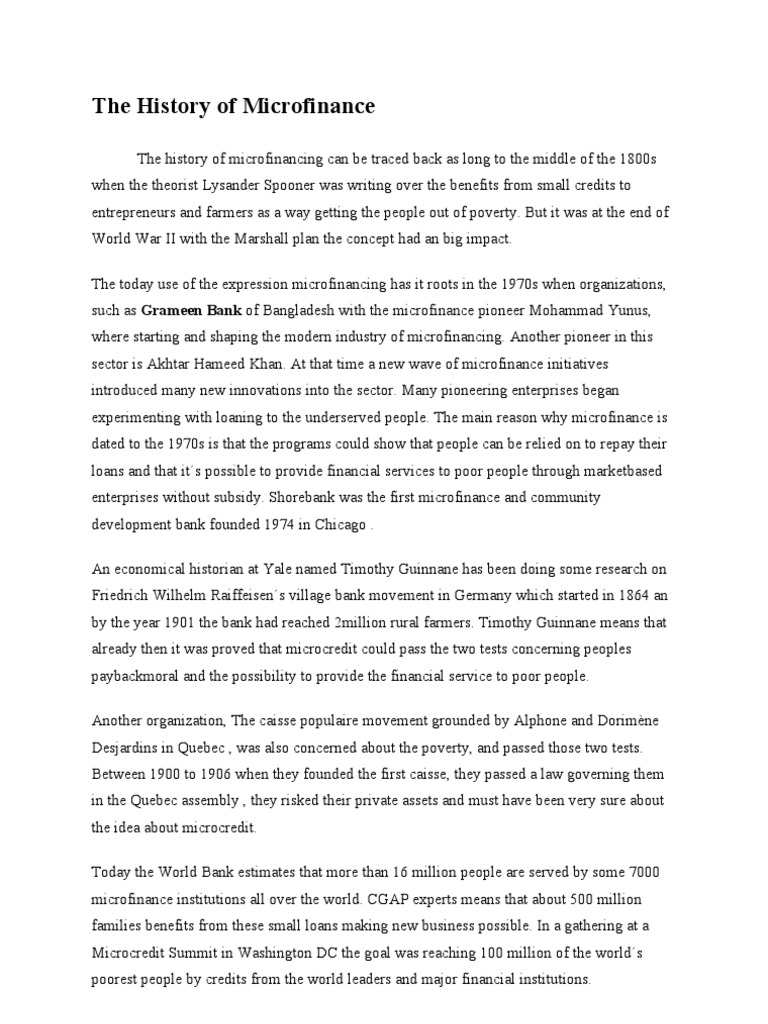 The History of Microfinance

The history of microfinancing can be traced back as long to the middle of the 1800s when the theorist Lysander Spooner was writing over the benefits from small credits to entrepreneurs and farmers as a way getting the people out of poverty. But it was at the end of World War II with the Marshall plan the concept had an big impact.

The today use of the expression microfinancing has it roots in the 1970s when organizations, such as Grameen Bank of Bangladesh with the microfinance pioneer Mohammad Yunus, where starting and shaping the modern industry of microfinancing. Another pioneer in this sector is Akhtar Hameed Khan. At that time a new wave of microfinance initiatives introduced many new innovations into the sector. Many pioneering enterprises began experimenting with loaning to the underserved people. The main reason why microfinance is dated to the 1970s is that the programs could show that people can be relied on to repay their loans and that it´s possible to provide financial services to poor people through marketbased enterprises without subsidy. Shorebank was the first microfinance and community development bank founded 1974 in Chicago .

An economical historian at Yale named Timothy Guinnane has been doing some research on Friedrich Wilhelm Raiffeisen´s village bank movement in Germany which started in 1864 an by the year 1901 the bank had reached 2million rural farmers. Timothy Guinnane means that already then it was proved that microcredit could pass the two tests concerning peoples paybackmoral and the possibility to provide the financial service to poor people.

Another organization, The caisse populaire movement grounded by Alphone and Dorimène Desjardins in Quebec , was also concerned about the poverty, and passed those two tests. Between 1900 to 1906 when they founded the first caisse, they passed a law governing them in the Quebec assembly , they risked their private assets and must have been very sure about the idea about microcredit.

Today the World Bank estimates that more than 16 million people are served by some 7000 microfinance institutions all over the world. CGAP experts means that about 500 million families benefits from these small loans making new business possible. In a gathering at a Microcredit Summit in Washington DC the goal was reaching 100 million of the world´s poorest people by credits from the world leaders and major financial institutions.